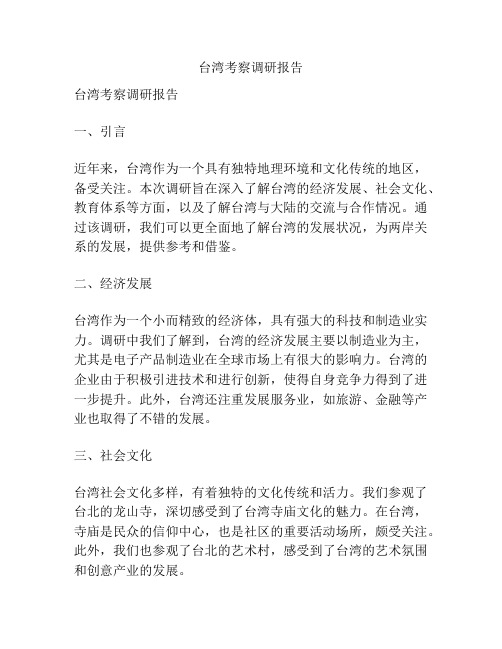 台湾考察调研报告

台湾考察调研报告

一、引言

近年来，台湾作为一个具有独特地理环境和文化传统的地区，备受关注。本次调研旨在深入了解台湾的经济发展、社会文化、教育体系等方面，以及了解台湾与大陆的交流与合作情况。通过该调研，我们可以更全面地了解台湾的发展状况，为两岸关系的发展，提供参考和借鉴。

二、经济发展

台湾作为一个小而精致的经济体，具有强大的科技和制造业实力。调研中我们了解到，台湾的经济发展主要以制造业为主，尤其是电子产品制造业在全球市场上有很大的影响力。台湾的企业由于积极引进技术和进行创新，使得自身竞争力得到了进一步提升。此外，台湾还注重发展服务业，如旅游、金融等产业也取得了不错的发展。

三、社会文化

台湾社会文化多样，有着独特的文化传统和活力。我们参观了台北的龙山寺，深切感受到了台湾寺庙文化的魅力。在台湾，寺庙是民众的信仰中心，也是社区的重要活动场所，颇受关注。此外，我们也参观了台北的艺术村，感受到了台湾的艺术氛围和创意产业的发展。